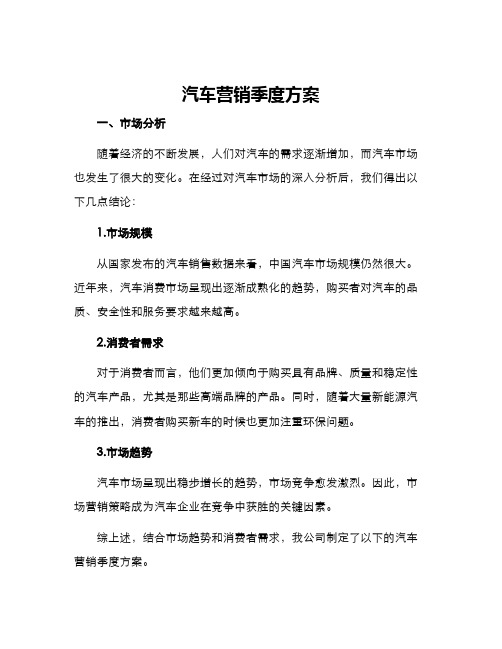 汽车营销季度方案

一、市场分析

随着经济的不断发展，人们对汽车的需求逐渐增加，而汽车市场也发生了很大的变化。在经过对汽车市场的深入分析后，我们得出以下几点结论：

1.市场规模

从国家发布的汽车销售数据来看，中国汽车市场规模仍然很大。近年来，汽车消费市场呈现出逐渐成熟化的趋势，购买者对汽车的品质、安全性和服务要求越来越高。

2.消费者需求

对于消费者而言，他们更加倾向于购买具有品牌、质量和稳定性的汽车产品，尤其是那些高端品牌的产品。同时，随着大量新能源汽车的推出，消费者购买新车的时候也更加注重环保问题。

3.市场趋势

汽车市场呈现出稳步增长的趋势，市场竞争愈发激烈。因此，市场营销策略成为汽车企业在竞争中获胜的关键因素。

综上述，结合市场趋势和消费者需求，我公司制定了以下的汽车营销季度方案。